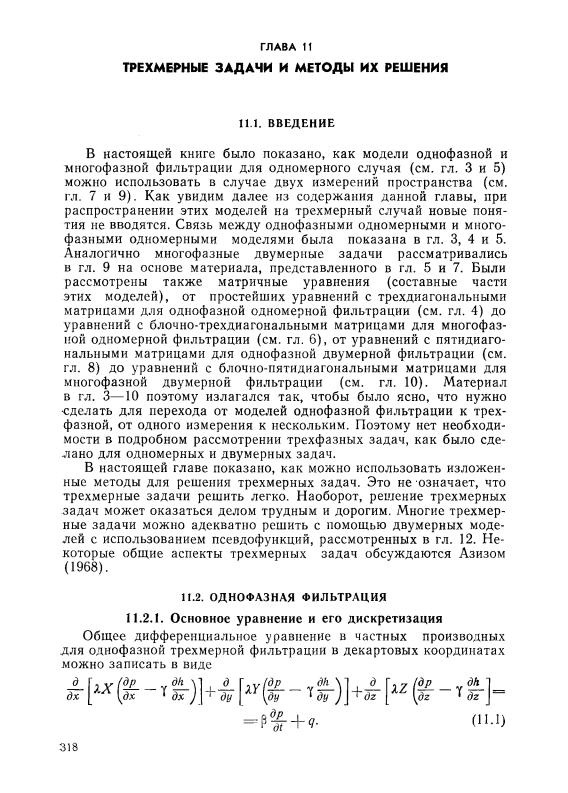 ГЛАВА 11

ТРЕХМЕРНЫЕ ЗАДАЧИ И МЕТОДЫ ИХ РЕШЕНИЯ

11.1. ВВЕДЕНИЕ

В настоящей книге было показано, как модели однофазной и многофазной фильтрации для одномерного случая (см. гл. 3 и 5) можно использовать в случае двух измерений пространства (см. гл. 7 и 9). Как увидим далее из содержания данной главы, при распространении этих моделей на трехмерный случай новые понятия не вводятся. Связь между однофазными одномерными и многофазными одномерными моделями была показана в гл. 3, 4 и 5. Аналогично многофазные двумерные задачи рассматривались в гл. 9 на основе материала, представленного в гл. 5 и 7. Были рассмотрены также матричные уравнения (составные части этих моделей), от простейших уравнений с трехдиагональными матрицами для однофазной одномерной фильтрации (см. гл. 4) до уравнений с блочно-трехдиагональными матрицами для многофазной одномерной фильтрации (см. гл. 6), от уравнений с пятидиагональными матрицами для однофазной двумерной фильтрации (см. гл. 8) до уравнений с блочно-пятидиагональными матрицами для многофазной двумерной фильтрации (см. гл. 10). Материал в гл. 3—10 поэтому излагался так, чтобы было ясно, что нужно сделать для перехода от моделей однофазной фильтрации к трехфазной, от одного измерения к нескольким. Поэтому нет необходимости в подробном рассмотрении трехфазных задач, как было сделано для одномерных и двумерных задач.

В настоящей главе показано, как можно использовать изложенные методы для решения трехмерных задач. Это не означает, что трехмерные задачи решить легко. Наоборот, решение трехмерных задач может оказаться делом трудным и дорогим. Многие трехмерные задачи можно адекватно решить с помощью двумерных моделей с использованием псевдофункций, рассмотренных в гл. 12. Некоторые общие аспекты трехмерных задач обсуждаются Азизом (1968).

11.2. ОДНОФАЗНАЯ ФИЛЬТРАЦИЯ

11.2.1. Основное уравнение и его дискретизация

Общее дифференциальное уравнение в частных производных для однофазной трехмерной фильтрации в декартовых координатах можно записать в виде

$\frac{\partial}{\partial x}\left[\lambda X\left(\frac{\partial p}{\partial x}-\gamma\frac{\partial h}{\partial x}\right)\right]+\frac{\partial}{\partial y}\left[\lambda Y\left(\frac{\partial p}{\partial y}-\gamma\frac{\partial h}{\partial y}\right)\right]+\frac{\partial}{\partial z}\left[\lambda Z\left(\frac{\partial p}{\partial z}-\gamma\frac{\partial h}{\partial z}\right)\right]=$
$=\beta\frac{\partial p}{\partial t}+q.$ (11.1)

318